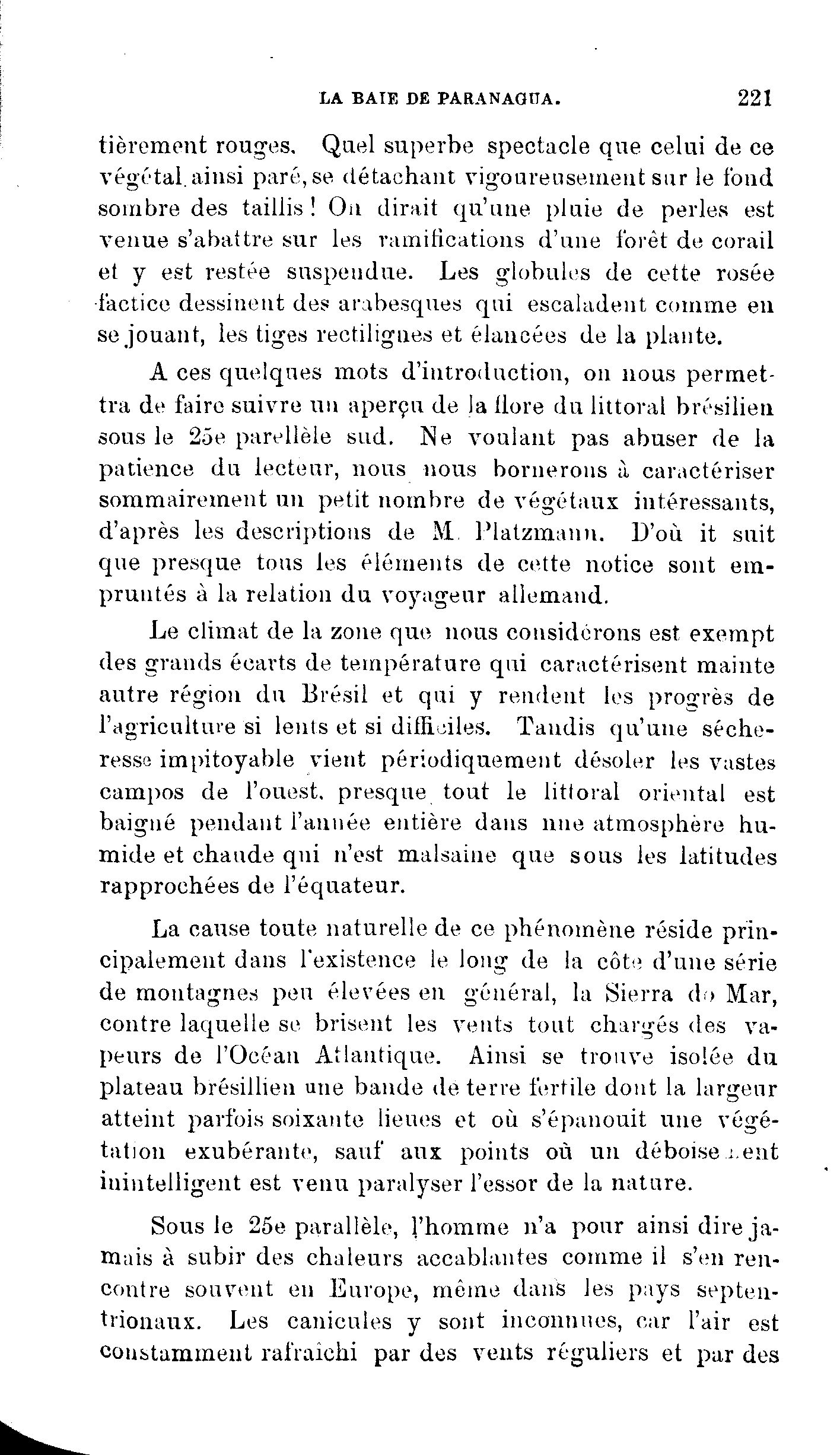 LA BAIE DE PARANAGUA. 221

tièrement rouges. Quel superbe spectacle que celui de ce végétal ainsi paré, se détachant vigoureusement sur le fond sombre des taillis ! On dirait qu'une pluie de perles est venue s'abattre sur les ramifications d'une forêt de corail et y est restée suspendue. Les globules de cette rosée factice dessinent des arabesques qui escaladent comme en se jouant, les tiges rectilignes et élancées de la plante.

A ces quelques mots d'introduction, on nous permettra de faire suivre un aperçu de la flore du littoral brésilien sous le 25e parellèle sud. Ne voulant pas abuser de la patience du lecteur, nous nous bornerons à caractériser sommairement un petit nombre de végétaux intéressants, d'après les descriptions de M. Platzmann. D'où it suit que presque tous les éléments de cette notice sont empruntés à la relation du voyageur allemand.

Le climat de la zone que nous considérons est exempt des grands écarts de température qui caractérisent mainte autre région du Brésil et qui y rendent les progrès de l'agriculture si lents et si difficiles. Tandis qu'une sécheresse impitoyable vient périodiquement désoler les vastes campos de l'ouest, presque tout le littoral oriental est baigné pendant l'année entière dans nne atmosphère humide et chaude qui n'est malsaine que sous les latitudes rapprochées de l'équateur.

La cause toute naturelle de ce phénomène réside principalement dans l'existence le long de la côte d'une série de montagnes peu élevées en général, la Sierra do Mar, contre laquelle se brisent les vents tout chargés des vapeurs de l'Océan Atlantique. Ainsi se trouve isolée du plateau brésillien une bande de terre fertile dont la largeur atteint parfois soixante lieues et où s'épanouit une végétation exubérante, sauf aux points où un déboisement inintelligent est venu paralyser l'essor de la nature.

Sous le 25e parallèle, l'homme n'a pour ainsi dire jamais à subir des chaleurs accablantes comme il s'en rencontre souvent en Europe, même dans les pays septentrionaux. Les canicules y sont inconnues, car l'air est constamment rafraîchi par des vents réguliers et par des